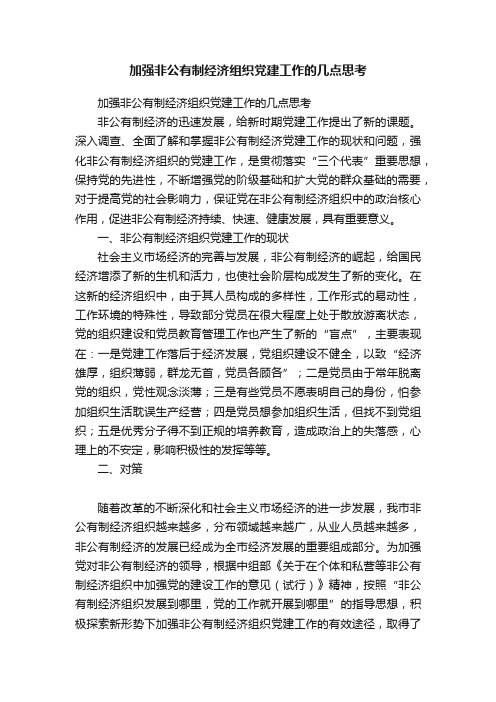 加强非公有制经济组织党建工作的几点思考

加强非公有制经济组织党建工作的几点思考

非公有制经济的迅速发展，给新时期党建工作提出了新的课题。深入调查、全面了解和掌握非公有制经济党建工作的现状和问题，强化非公有制经济组织的党建工作，是贯彻落实“三个代表”重要思想，保持党的先进性，不断增强党的阶级基础和扩大党的群众基础的需要，对于提高党的社会影响力，保证党在非公有制经济组织中的政治核心作用，促进非公有制经济持续、快速、健康发展，具有重要意义。

一、非公有制经济组织党建工作的现状

社会主义市场经济的完善与发展，非公有制经济的崛起，给国民经济增添了新的生机和活力，也使社会阶层构成发生了新的变化。在这新的经济组织中，由于其人员构成的多样性，工作形式的易动性，工作环境的特殊性，导致部分党员在很大程度上处于散放游离状态，党的组织建设和党员教育管理工作也产生了新的“盲点”，主要表现在：一是党建工作落后于经济发展，党组织建设不健全，以致“经济雄厚，组织薄弱，群龙无首，党员各顾各”；二是党员由于常年脱离党的组织，党性观念淡薄；三是有些党员不愿表明自己的身份，怕参加组织生活耽误生产经营；四是党员想参加组织生活，但找不到党组织；五是优秀分子得不到正规的培养教育，造成政治上的失落感，心理上的不安定，影响积极性的发挥等等。

二、对策

随着改革的不断深化和社会主义市场经济的进一步发展，我市非公有制经济组织越来越多，分布领域越来越广，从业人员越来越多，非公有制经济的发展已经成为全市经济发展的重要组成部分。为加强党对非公有制经济的领导，根据中组部《关于在个体和私营等非公有制经济组织中加强党的建设工作的意见（试行）》精神，按照“非公有制经济组织发展到哪里，党的工作就开展到哪里”的指导思想，积极探索新形势下加强非公有制经济组织党建工作的有效途径，取得了